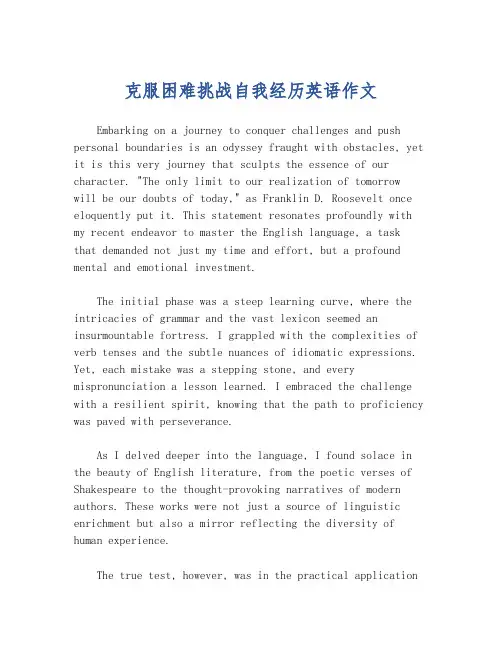 克服困难挑战自我经历英语作文

Embarking on a journey to conquer challenges and push personal boundaries is an odyssey fraught with obstacles, yet it is this very journey that sculpts the essence of our character. "The only limit to our realization of tomorrow will be our doubts of today," as Franklin D. Roosevelt once eloquently put it. This statement resonates profoundly with my recent endeavor to master the English language, a task that demanded not just my time and effort, but a profound mental and emotional investment.

The initial phase was a steep learning curve, where the intricacies of grammar and the vast lexicon seemed an insurmountable fortress. I grappled with the complexities of verb tenses and the subtle nuances of idiomatic expressions. Yet, each mistake was a stepping stone, and every mispronunciation a lesson learned. I embraced the challenge with a resilient spirit, knowing that the path to proficiency was paved with perseverance.

As I delved deeper into the language, I found solace in the beauty of English literature, from the poetic verses of Shakespeare to the thought-provoking narratives of modern authors. These works were not just a source of linguistic enrichment but also a mirror reflecting the diversity of human experience.

The true test, however, was in the practical application